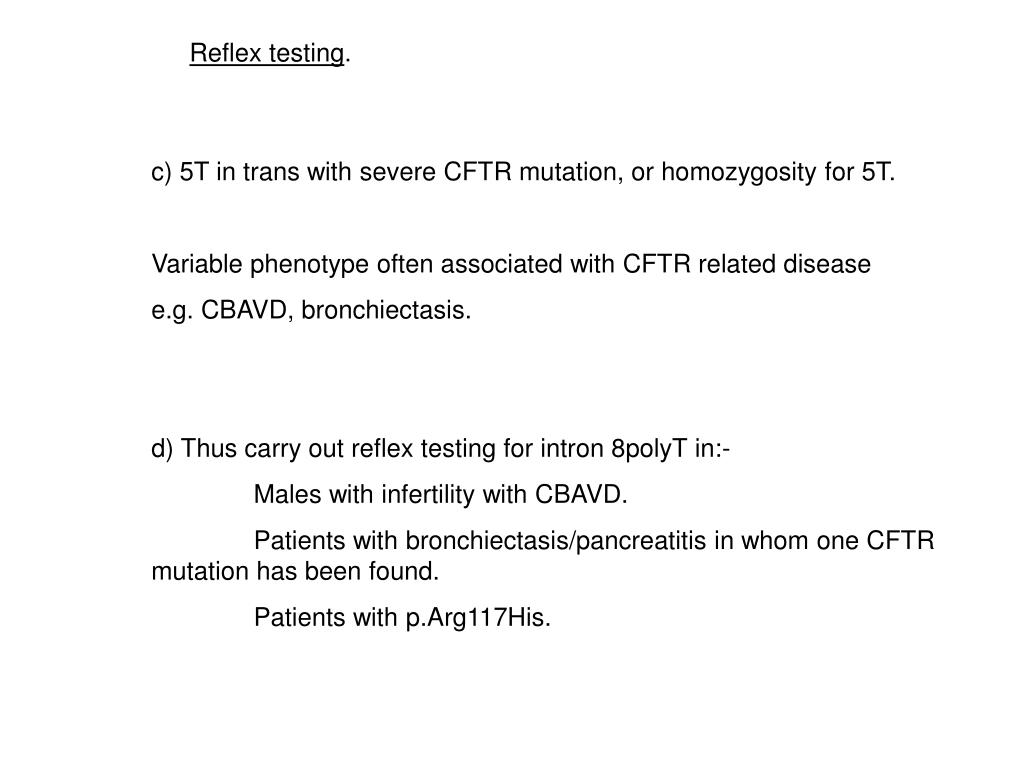 Reflex testing.

c) 5T in trans with severe CFTR mutation, or homozygosity for 5T.

Variable phenotype often associated with CFTR related disease
e.g. CBAVD, bronchiectasis.

d) Thus carry out reflex testing for intron 8polyT in:-

Males with infertility with CBAVD.

Patients with bronchiectasis/pancreatitis in whom one CFTR mutation has been found.

Patients with p.Arg117His.